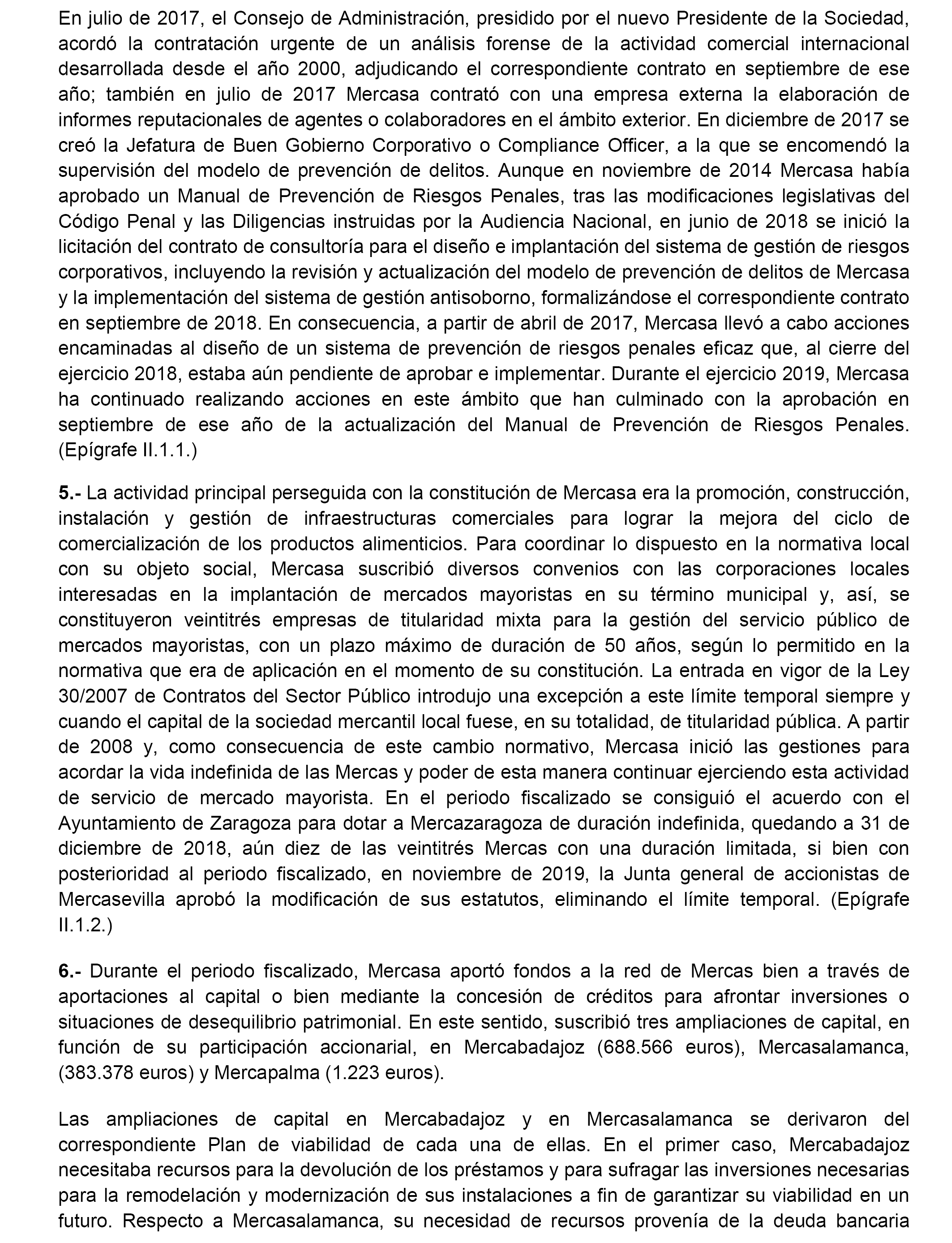 En julio de 2017, el Consejo de Administración, presidido por el nuevo Presidente de la Sociedad, acordó la contratación urgente de un análisis forense de la actividad comercial internacional desarrollada desde el año 2000, adjudicando el correspondiente contrato en septiembre de ese año; también en julio de 2017 Mercasa contrató con una empresa externa la elaboración de informes reputacionales de agentes o colaboradores en el ámbito exterior. En diciembre de 2017 se creó la Jefatura de Buen Gobierno Corporativo o Compliance Officer, a la que se encomendó la supervisión del modelo de prevención de delitos. Aunque en noviembre de 2014 Mercasa había aprobado un Manual de Prevención de Riesgos Penales, tras las modificaciones legislativas del Código Penal y las Diligencias instruidas por la Audiencia Nacional, en junio de 2018 se inició la licitación del contrato de consultoría para el diseño e implantación del sistema de gestión de riesgos corporativos, incluyendo la revisión y actualización del modelo de prevención de delitos de Mercasa y la implementación del sistema de gestión antisoborno, formalizándose el correspondiente contrato en septiembre de 2018. En consecuencia, a partir de abril de 2017, Mercasa llevó a cabo acciones encaminadas al diseño de un sistema de prevención de riesgos penales eficaz que, al cierre del ejercicio 2018, estaba aún pendiente de aprobar e implementar. Durante el ejercicio 2019, Mercasa ha continuado realizando acciones en este ámbito que han culminado con la aprobación en septiembre de ese año de la actualización del Manual de Prevención de Riesgos Penales. (Epígrafe II.1.1.)

5.- La actividad principal perseguida con la constitución de Mercasa era la promoción, construcción, instalación y gestión de infraestructuras comerciales para lograr la mejora del ciclo de comercialización de los productos alimenticios. Para coordinar lo dispuesto en la normativa local con su objeto social, Mercasa suscribió diversos convenios con las corporaciones locales interesadas en la implantación de mercados mayoristas en su término municipal y, así, se constituyeron veintitrés empresas de titularidad mixta para la gestión del servicio público de mercados mayoristas, con un plazo máximo de duración de 50 años, según lo permitido en la normativa que era de aplicación en el momento de su constitución. La entrada en vigor de la Ley 30/2007 de Contratos del Sector Público introdujo una excepción a este límite temporal siempre y cuando el capital de la sociedad mercantil local fuese, en su totalidad, de titularidad pública. A partir de 2008 y, como consecuencia de este cambio normativo, Mercasa inició las gestiones para acordar la vida indefinida de las Mercas y poder de esta manera continuar ejerciendo esta actividad de servicio de mercado mayorista. En el periodo fiscalizado se consiguió el acuerdo con el Ayuntamiento de Zaragoza para dotar a Mercazaragoza de duración indefinida, quedando a 31 de diciembre de 2018, aún diez de las veintitrés Mercas con una duración limitada, si bien con posterioridad al periodo fiscalizado, en noviembre de 2019, la Junta general de accionistas de Mercasevilla aprobó la modificación de sus estatutos, eliminando el límite temporal. (Epígrafe II.1.2.)

6.- Durante el periodo fiscalizado, Mercasa aportó fondos a la red de Mercas bien a través de aportaciones al capital o bien mediante la concesión de créditos para afrontar inversiones o situaciones de desequilibrio patrimonial. En este sentido, suscribió tres ampliaciones de capital, en función de su participación accionarial, en Mercabadajoz (688.566 euros), Mercasalamanca, (383.378 euros) y Mercapalma (1.223 euros).

Las ampliaciones de capital en Mercabadajoz y en Mercasalamanca se derivaron del correspondiente Plan de viabilidad de cada una de ellas. En el primer caso, Mercabadajoz necesitaba recursos para la devolución de los préstamos y para sufragar las inversiones necesarias para la remodelación y modernización de sus instalaciones a fin de garantizar su viabilidad en un futuro. Respecto a Mercasalamanca, su necesidad de recursos provenía de la deuda bancaria